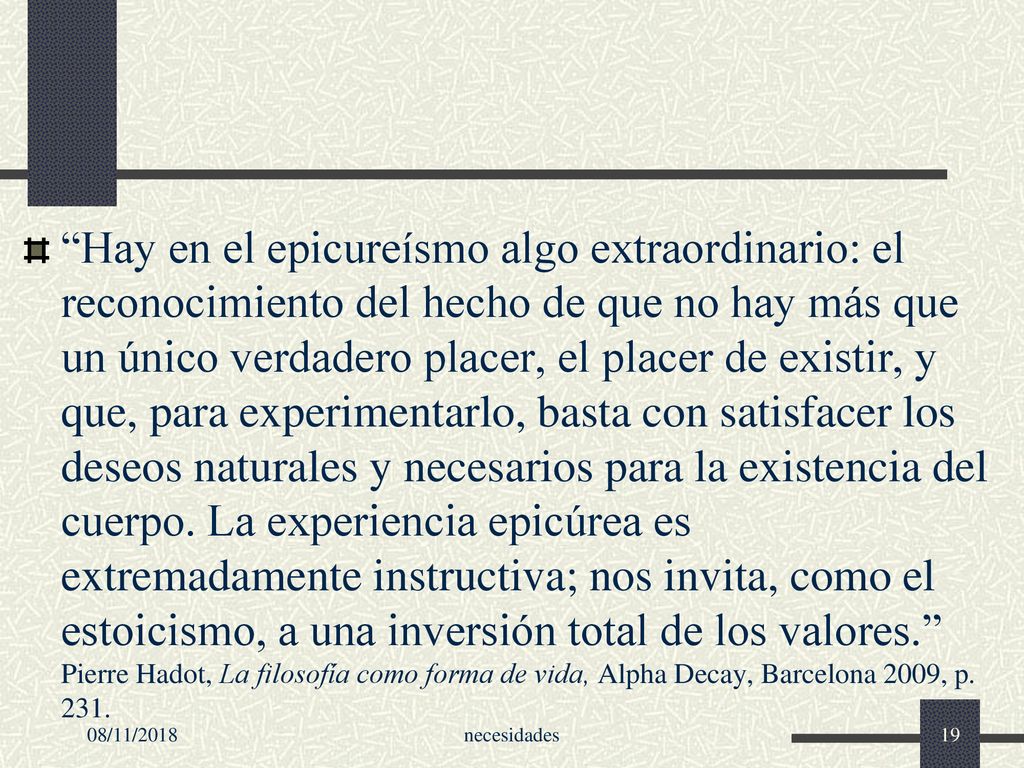 “Hay en el epicureísmo algo extraordinario: el reconocimiento del hecho de que no hay más que un único verdadero placer, el placer de existir, y que, para experimentarlo, basta con satisfacer los deseos naturales y necesarios para la existencia del cuerpo. La experiencia epicúrea es extremadamente instructiva; nos invita, como el estoicismo, a una inversión total de los valores.” Pierre Hadot, La filosofía como forma de vida, Alpha Decay, Barcelona 2009, p. 231.

08/11/2018

necesidades

19